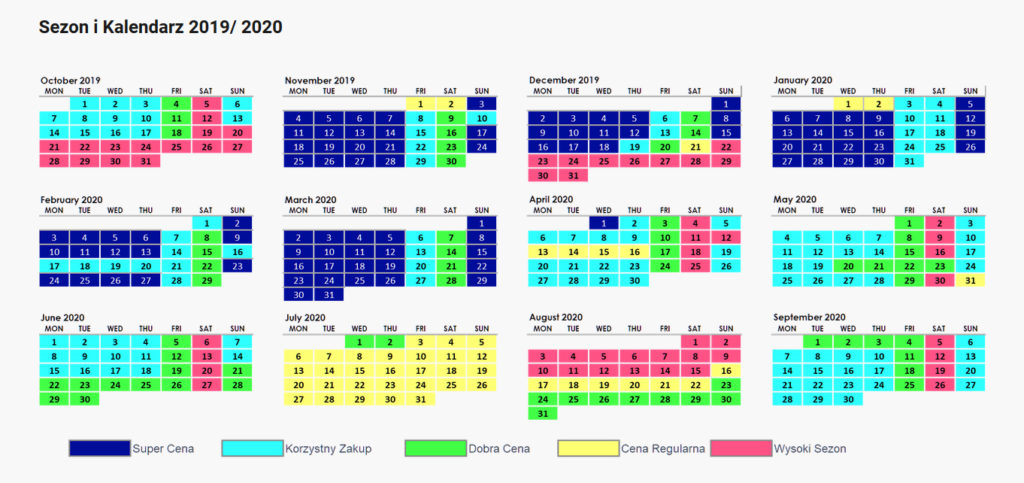 Sezon i Kalendarz 2019/ 2020

October 2019

| MON | TUE | WED | THU | FRI | SAT | SUN |
|---|---|---|---|---|---|---|
| | 1 | 2 | 3 | 4 | 5 | 6 |
| 7 | 8 | 9 | 10 | 11 | 12 | 13 |
| 14 | 15 | 16 | 17 | 18 | 19 | 20 |
| 21 | 22 | 23 | 24 | 25 | 26 | 27 |
| 28 | 29 | 30 | 31 | | | |

November 2019

| MON | TUE | WED | THU | FRI | SAT | SUN |
|---|---|---|---|---|---|---|
| | | | | 1 | 2 | 3 |
| 4 | 5 | 6 | 7 | 8 | 9 | 10 |
| 11 | 12 | 13 | 14 | 15 | 16 | 17 |
| 18 | 19 | 20 | 21 | 22 | 23 | 24 |
| 25 | 26 | 27 | 28 | 29 | 30 | |

December 2019

| MON | TUE | WED | THU | FRI | SAT | SUN |
|---|---|---|---|---|---|---|
| | | | | | | 1 |
| 2 | 3 | 4 | 5 | 6 | 7 | 8 |
| 9 | 10 | 11 | 12 | 13 | 14 | 15 |
| 16 | 17 | 18 | 19 | 20 | 21 | 22 |
| 23 | 24 | 25 | 26 | 27 | 28 | 29 |
| 30 | 31 | | | | | |

January 2020

| MON | TUE | WED | THU | FRI | SAT | SUN |
|---|---|---|---|---|---|---|
| | | 1 | 2 | 3 | 4 | 5 |
| 6 | 7 | 8 | 9 | 10 | 11 | 12 |
| 13 | 14 | 15 | 16 | 17 | 18 | 19 |
| 20 | 21 | 22 | 23 | 24 | 25 | 26 |
| 27 | 28 | 29 | 30 | 31 | | |

February 2020

| MON | TUE | WED | THU | FRI | SAT | SUN |
|---|---|---|---|---|---|---|
| | | | | | 1 | 2 |
| 3 | 4 | 5 | 6 | 7 | 8 | 9 |
| 10 | 11 | 12 | 13 | 14 | 15 | 16 |
| 17 | 18 | 19 | 20 | 21 | 22 | 23 |
| 24 | 25 | 26 | 27 | 28 | 29 | |

March 2020

| MON | TUE | WED | THU | FRI | SAT | SUN |
|---|---|---|---|---|---|---|
| | | | | | | 1 |
| 2 | 3 | 4 | 5 | 6 | 7 | 8 |
| 9 | 10 | 11 | 12 | 13 | 14 | 15 |
| 16 | 17 | 18 | 19 | 20 | 21 | 22 |
| 23 | 24 | 25 | 26 | 27 | 28 | 29 |
| 30 | 31 | | | | | |

April 2020

| MON | TUE | WED | THU | FRI | SAT | SUN |
|---|---|---|---|---|---|---|
| | | 1 | 2 | 3 | 4 | 5 |
| 6 | 7 | 8 | 9 | 10 | 11 | 12 |
| 13 | 14 | 15 | 16 | 17 | 18 | 19 |
| 20 | 21 | 22 | 23 | 24 | 25 | 26 |
| 27 | 28 | 29 | 30 | | | |

May 2020

| MON | TUE | WED | THU | FRI | SAT | SUN |
|---|---|---|---|---|---|---|
| | | | | 1 | 2 | 3 |
| 4 | 5 | 6 | 7 | 8 | 9 | 10 |
| 11 | 12 | 13 | 14 | 15 | 16 | 17 |
| 18 | 19 | 20 | 21 | 22 | 23 | 24 |
| 25 | 26 | 27 | 28 | 29 | 30 | 31 |

June 2020

| MON | TUE | WED | THU | FRI | SAT | SUN |
|---|---|---|---|---|---|---|
| 1 | 2 | 3 | 4 | 5 | 6 | 7 |
| 8 | 9 | 10 | 11 | 12 | 13 | 14 |
| 15 | 16 | 17 | 18 | 19 | 20 | 21 |
| 22 | 23 | 24 | 25 | 26 | 27 | 28 |
| 29 | 30 | | | | | |

July 2020

| MON | TUE | WED | THU | FRI | SAT | SUN |
|---|---|---|---|---|---|---|
| | | 1 | 2 | 3 | 4 | 5 |
| 6 | 7 | 8 | 9 | 10 | 11 | 12 |
| 13 | 14 | 15 | 16 | 17 | 18 | 19 |
| 20 | 21 | 22 | 23 | 24 | 25 | 26 |
| 27 | 28 | 29 | 30 | 31 | | |

August 2020

| MON | TUE | WED | THU | FRI | SAT | SUN |
|---|---|---|---|---|---|---|
| | | | | | 1 | 2 |
| 3 | 4 | 5 | 6 | 7 | 8 | 9 |
| 10 | 11 | 12 | 13 | 14 | 15 | 16 |
| 17 | 18 | 19 | 20 | 21 | 22 | 23 |
| 24 | 25 | 26 | 27 | 28 | 29 | 30 |
| 31 | | | | | | |

September 2020

| MON | TUE | WED | THU | FRI | SAT | SUN |
|---|---|---|---|---|---|---|
| | 1 | 2 | 3 | 4 | 5 | 6 |
| 7 | 8 | 9 | 10 | 11 | 12 | 13 |
| 14 | 15 | 16 | 17 | 18 | 19 | 20 |
| 21 | 22 | 23 | 24 | 25 | 26 | 27 |
| 28 | 29 | 30 | | | | |

Super Cena
Korzystny Zakup
Dobra Cena
Cena Regularna
Wysoki Sezon